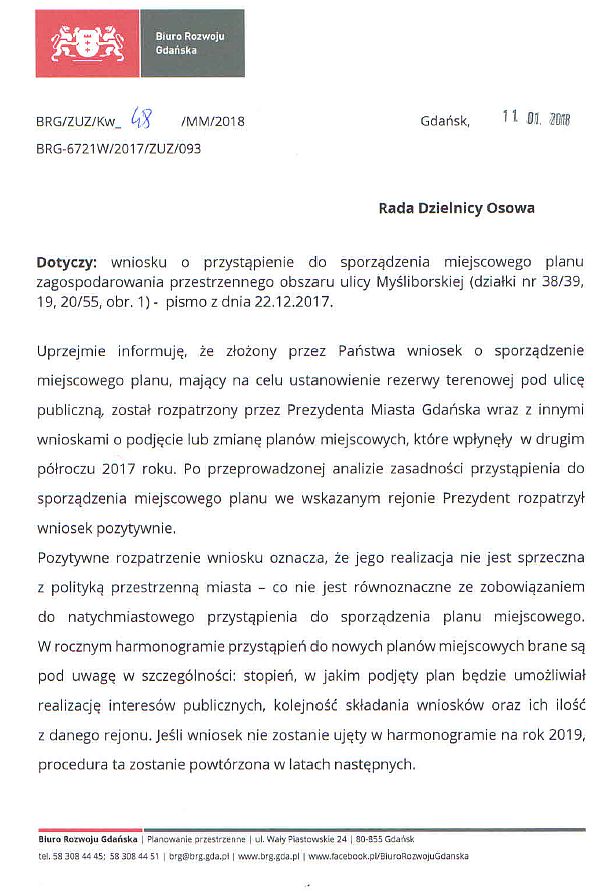 Biuro Rozwoju Gdańska

BRG/ZUZ/Kw_ 48 /MM/2018

Gdańsk, 11 01. 2018

BRG-6721W/2017/ZUZ/093

Rada Dzielnicy Osowa

Dotyczy: wniosku o przystąpienie do sporządzenia miejscowego planu zagospodarowania przestrzennego obszaru ulicy Myśliborskiej (działki nr 38/39, 19, 20/55, obr. 1) - pismo z dnia 22.12.2017.

Uprzejmie informuję, że złożony przez Państwa wniosek o sporządzenie miejscowego planu, mający na celu ustanowienie rezerwy terenowej pod ulicę publiczną, został rozpatrzony przez Prezydenta Miasta Gdańska wraz z innymi wnioskami o podjęcie lub zmianę planów miejscowych, które wpłynęły w drugim półroczu 2017 roku. Po przeprowadzonej analizie zasadności przystąpienia do sporządzenia miejscowego planu we wskazanym rejonie Prezydent rozpatrzył wniosek pozytywnie.

Pozytywne rozpatrzenie wniosku oznacza, że jego realizacja nie jest sprzeczna z polityką przestrzenną miasta – co nie jest równoznaczne ze zobowiązaniem do natychmiastowego przystąpienia do sporządzenia planu miejscowego. W rocznym harmonogramie przystąpień do nowych planów miejscowych brane są pod uwagę w szczególności: stopień, w jakim podjęty plan będzie umożliwiał realizację interesów publicznych, kolejność składania wniosków oraz ich ilość z danego rejonu. Jeśli wniosek nie zostanie ujęty w harmonogramie na rok 2019, procedura ta zostanie powtórzona w latach następnych.

Biuro Rozwoju Gdańska | Planowanie przestrzenne | ul. Wały Piastowskie 24 | 80-855 Gdańsk
tel. 58 308 44 45; 58 308 44 51 | brg@brg.gda.pl | www.brg.gda.pl | www.facebook.pl/BiuroRozwojuGdanska